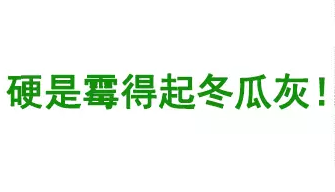 硬是霉得起冬瓜灰！